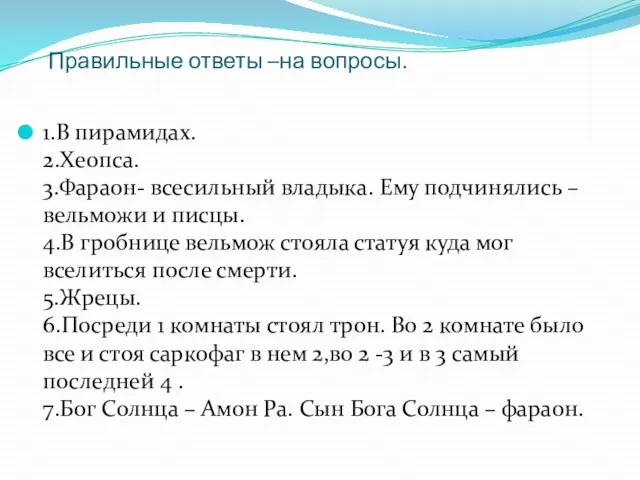 Правильные ответы –на вопросы.

1.В пирамидах.
2.Хеопса.
3.Фараон- всесильный владыка. Ему подчинялись – вельможи и писцы.
4.В гробнице вельмож стояла статуя куда мог вселиться после смерти.
5.Жрецы.
6.Посреди 1 комнаты стоял трон. Во 2 комнате было все и стоя саркофаг в нем 2,во 2 -3 и в 3 самый последней 4 .
7.Бог Солнца – Амон Ра. Сын Бога Солнца – фараон.